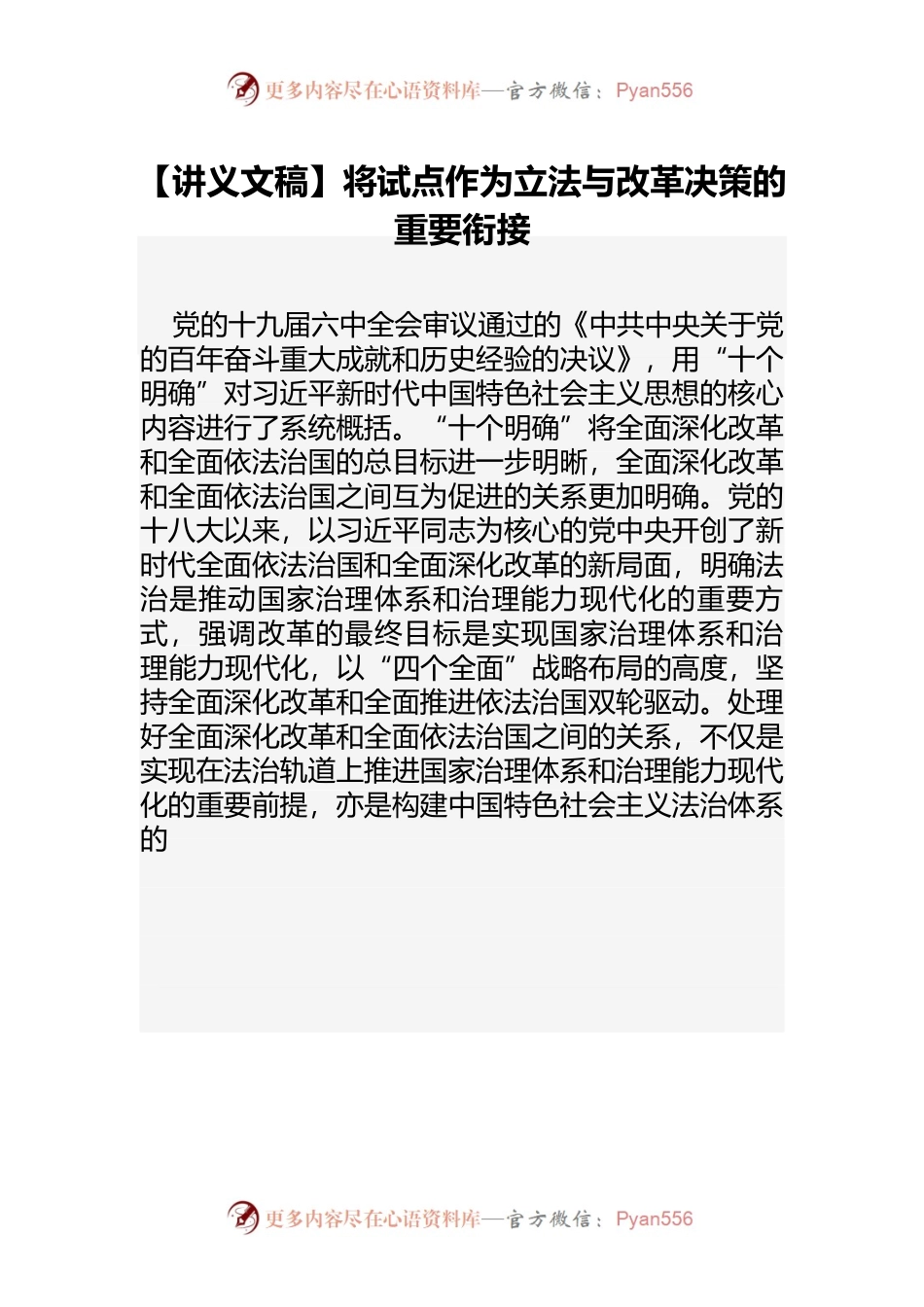 更多内容尽在心语资料库—官方微信：Pyan556

【讲义文稿】将试点作为立法与改革决策的重要衔接

党的十九届六中全会审议通过的《中共中央关于党的百年奋斗重大成就和历史经验的决议》，用“十个明确”对习近平新时代中国特色社会主义思想的核心内容进行了系统概括。“十个明确”将全面深化改革和全面依法治国的总目标进一步明晰，全面深化改革和全面依法治国之间互为促进的关系更加明确。党的十八大以来，以习近平同志为核心的党中央开创了新时代全面依法治国和全面深化改革的新局面，明确法治是推动国家治理体系和治理能力现代化的重要方式，强调改革的最终目标是实现国家治理体系和治理能力现代化，以“四个全面”战略布局的高度，坚持全面深化改革和全面推进依法治国双轮驱动。处理好全面深化改革和全面依法治国之间的关系，不仅是实现在法治轨道上推进国家治理体系和治理能力现代化的重要前提，亦是构建中国特色社会主义法治体系的

更多内容尽在心语资料库—官方微信：Pyan556